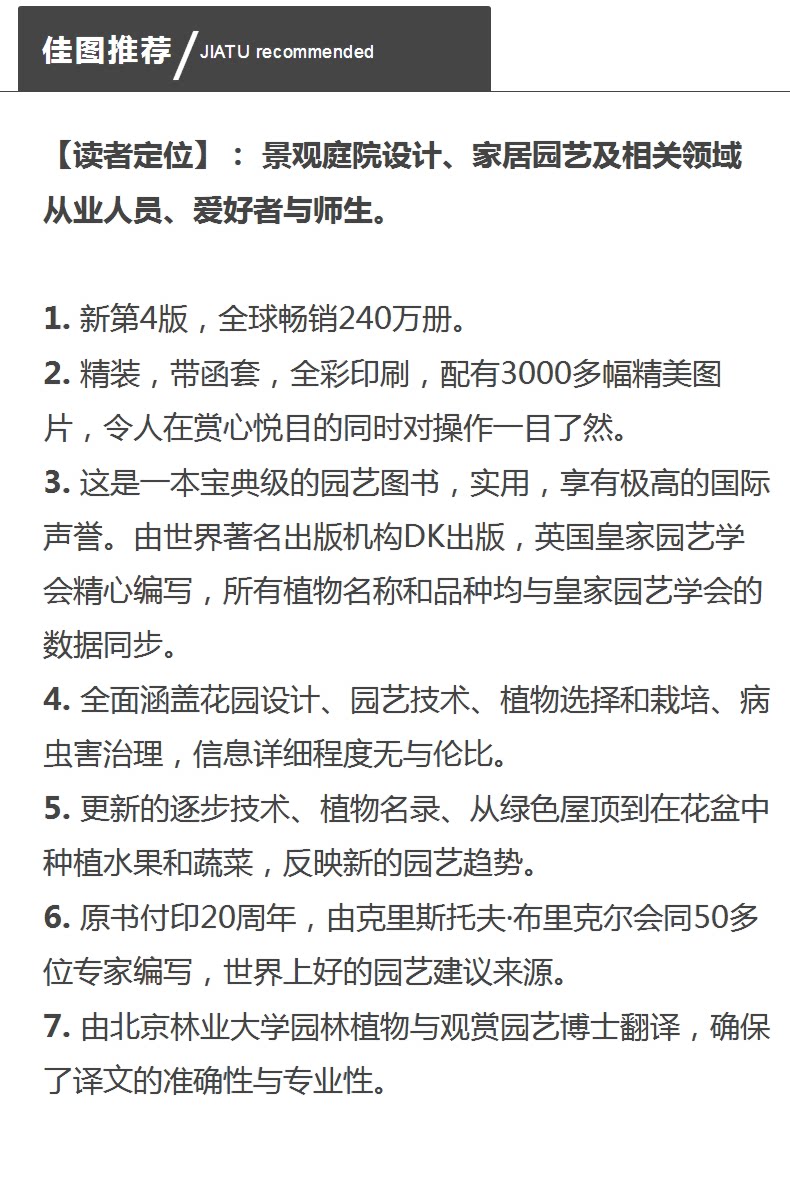 佳图推荐 / JIATU recommended

【读者定位】：景观庭院设计、家居园艺及相关领域从业人员、爱好者与师生。

1. 新第4版，全球畅销240万册。
2. 精装，带函套，全彩印刷，配有3000多幅精美图片，令人在赏心悦目的同时对操作一目了然。
3. 这是一本宝典级的园艺图书，实用，享有极高的国际声誉。由世界著名出版机构DK出版，英国皇家园艺学会精心编写，所有植物名称和品种均与皇家园艺学会的数据同步。
4. 全面涵盖花园设计、园艺技术、植物选择和栽培、病虫害治理，信息详细程度无与伦比。
5. 更新的逐步技术、植物名录、从绿色屋顶到在花盆中种植水果和蔬菜，反映新的园艺趋势。
6. 原书付印20周年，由克里斯托夫·布里克尔会同50多位专家编写，世界上好的园艺建议来源。
7. 由北京林业大学园林植物与观赏园艺博士翻译，确保了译文的准确性与专业性。